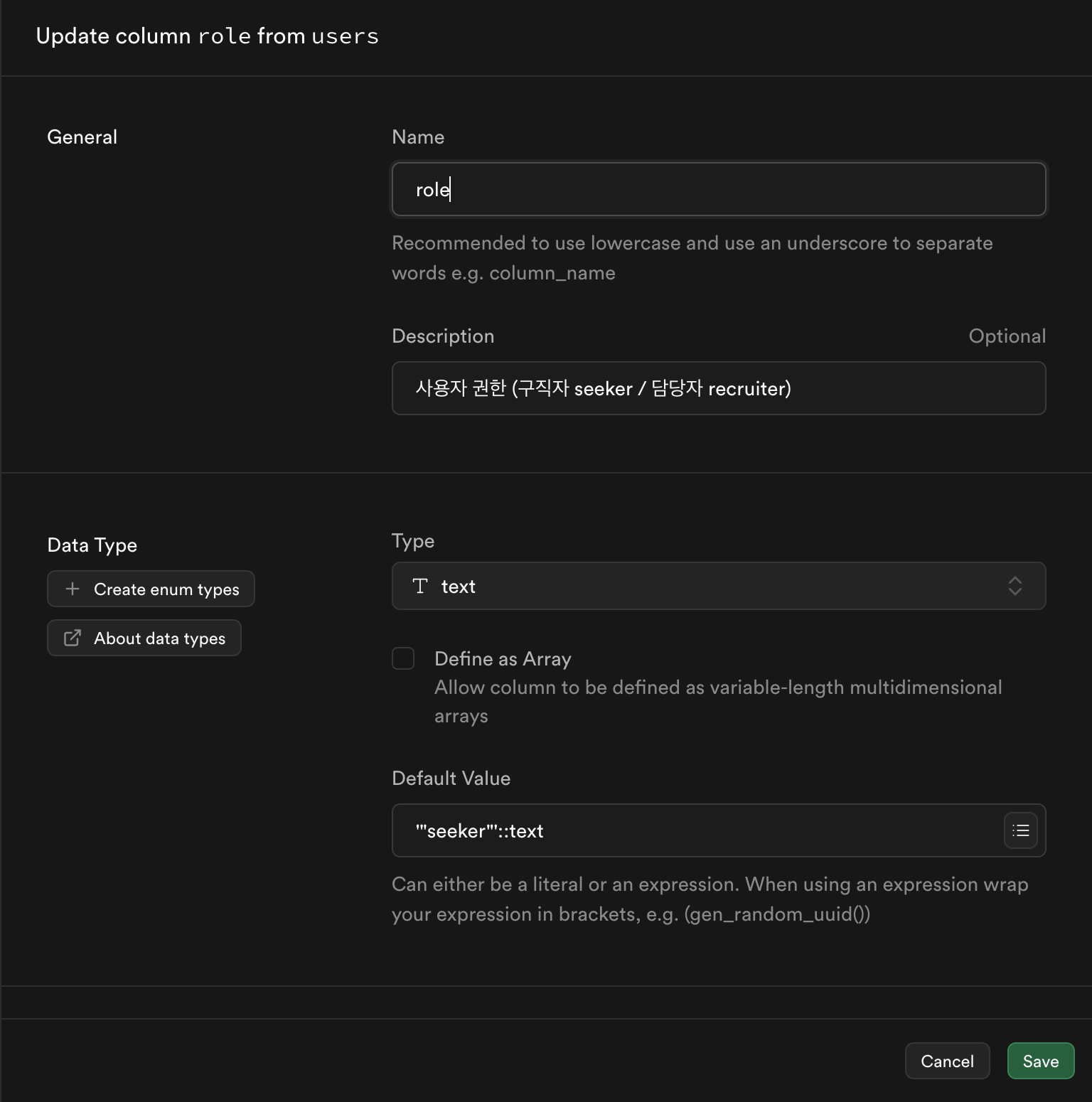 Update column role from users

General

Name

role

Recommended to use lowercase and use an underscore to separate words e.g. column_name

Description

Optional

사용자 권한 (구직자 seeker / 담당자 recruiter)

Data Type

Create enum types

About data types

Type

text

Define as Array
Allow column to be defined as variable-length multidimensional arrays

Default Value

'"seeker"'::text

Can either be a literal or an expression. When using an expression wrap your expression in brackets, e.g. (gen_random_uuid())

Cancel

Save